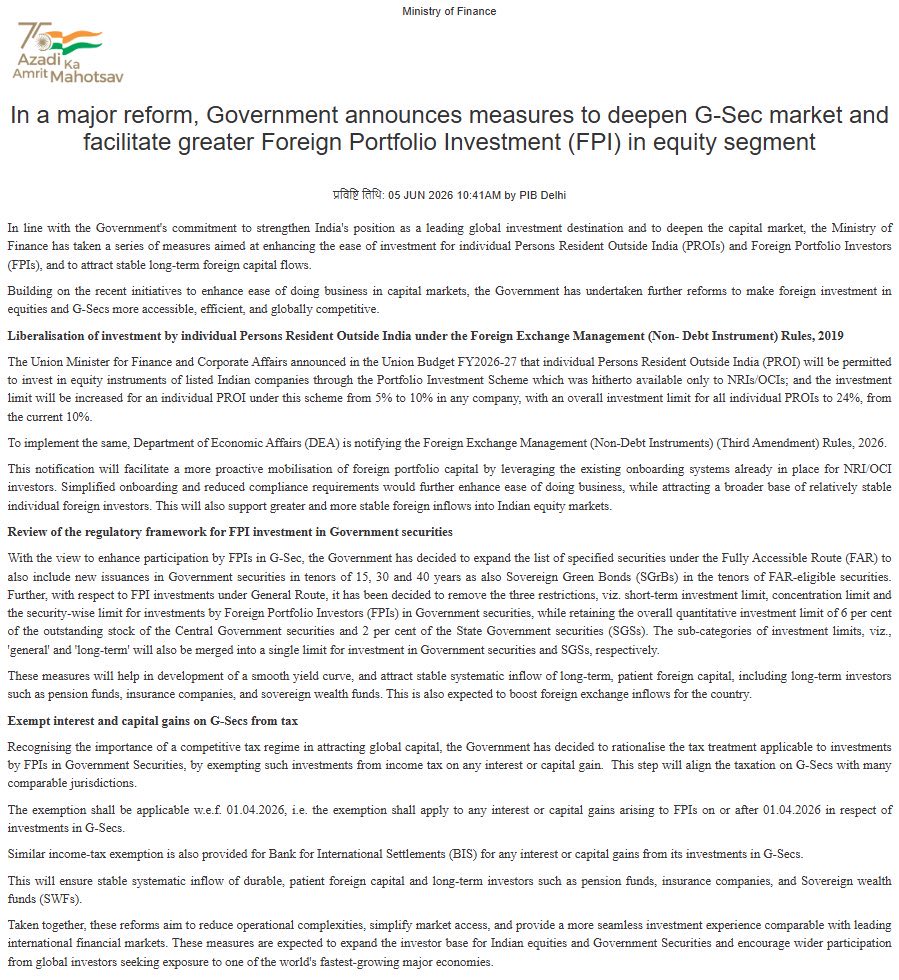 Ministry of Finance

75 Azadi Ka Amrit Mahotsav

In a major reform, Government announces measures to deepen G-Sec market and facilitate greater Foreign Portfolio Investment (FPI) in equity segment

प्रविष्टि तिथि: 05 JUN 2026 10:41AM by PIB Delhi

In line with the Government's commitment to strengthen India's position as a leading global investment destination and to deepen the capital market, the Ministry of Finance has taken a series of measures aimed at enhancing the ease of investment for individual Persons Resident Outside India (PROIs) and Foreign Portfolio Investors (FPIs), and to attract stable long-term foreign capital flows.

Building on the recent initiatives to enhance ease of doing business in capital markets, the Government has undertaken further reforms to make foreign investment in equities and G-Secs more accessible, efficient, and globally competitive.

Liberalisation of investment by individual Persons Resident Outside India under the Foreign Exchange Management (Non- Debt Instrument) Rules, 2019

The Union Minister for Finance and Corporate Affairs announced in the Union Budget FY2026-27 that individual Persons Resident Outside India (PROI) will be permitted to invest in equity instruments of listed Indian companies through the Portfolio Investment Scheme which was hitherto available only to NRIs/OCIs; and the investment limit will be increased for an individual PROI under this scheme from 5% to 10% in any company, with an overall investment limit for all individual PROIs to 24%, from the current 10%.

To implement the same, Department of Economic Affairs (DEA) is notifying the Foreign Exchange Management (Non-Debt Instruments) (Third Amendment) Rules, 2026.

This notification will facilitate a more proactive mobilisation of foreign portfolio capital by leveraging the existing onboarding systems already in place for NRI/OCI investors. Simplified onboarding and reduced compliance requirements would further enhance ease of doing business, while attracting a broader base of relatively stable individual foreign investors. This will also support greater and more stable foreign inflows into Indian equity markets.

Review of the regulatory framework for FPI investment in Government securities

With the view to enhance participation by FPIs in G-Sec, the Government has decided to expand the list of specified securities under the Fully Accessible Route (FAR) to also include new issuances in Government securities in tenors of 15, 30 and 40 years as also Sovereign Green Bonds (SGrBs) in the tenors of FAR-eligible securities. Further, with respect to FPI investments under General Route, it has been decided to remove the three restrictions, viz. short-term investment limit, concentration limit and the security-wise limit for investments by Foreign Portfolio Investors (FPIs) in Government securities, while retaining the overall quantitative investment limit of 6 per cent of the outstanding stock of the Central Government securities and 2 per cent of the State Government securities (SGSs). The sub-categories of investment limits, viz., 'general' and 'long-term' will also be merged into a single limit for investment in Government securities and SGSs, respectively.

These measures will help in development of a smooth yield curve, and attract stable systematic inflow of long-term, patient foreign capital, including long-term investors such as pension funds, insurance companies, and sovereign wealth funds. This is also expected to boost foreign exchange inflows for the country.

Exempt interest and capital gains on G-Secs from tax

Recognising the importance of a competitive tax regime in attracting global capital, the Government has decided to rationalise the tax treatment applicable to investments by FPIs in Government Securities, by exempting such investments from income tax on any interest or capital gain. This step will align the taxation on G-Secs with many comparable jurisdictions.

The exemption shall be applicable w.e.f. 01.04.2026, i.e. the exemption shall apply to any interest or capital gains arising to FPIs on or after 01.04.2026 in respect of investments in G-Secs.

Similar income-tax exemption is also provided for Bank for International Settlements (BIS) for any interest or capital gains from its investments in G-Secs.

This will ensure stable systematic inflow of durable, patient foreign capital and long-term investors such as pension funds, insurance companies, and Sovereign wealth funds (SWFs).

Taken together, these reforms aim to reduce operational complexities, simplify market access, and provide a more seamless investment experience comparable with leading international financial markets. These measures are expected to expand the investor base for Indian equities and Government Securities and encourage wider participation from global investors seeking exposure to one of the world's fastest-growing major economies.